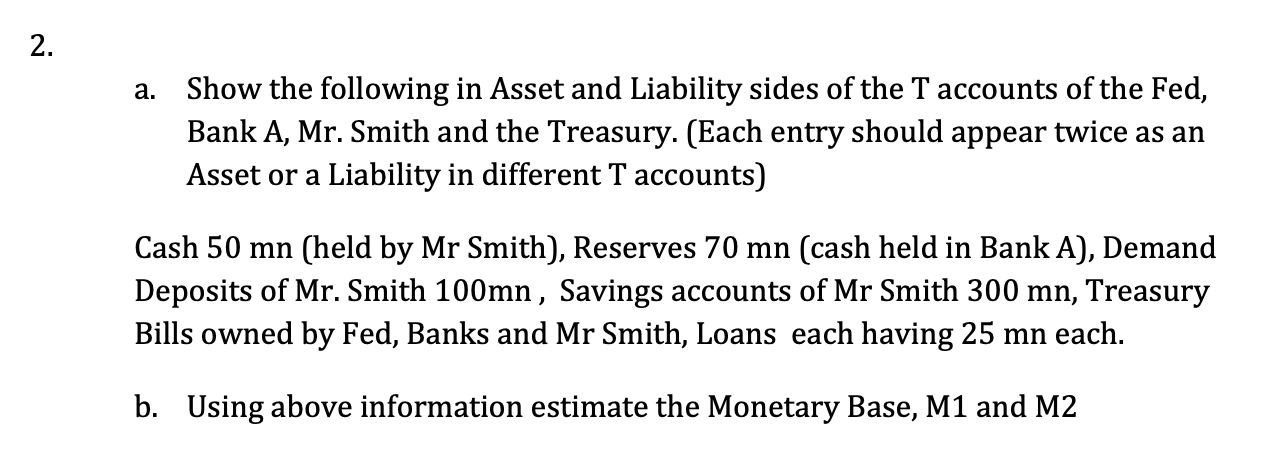 2.

a. Show the following in Asset and Liability sides of the T accounts of the Fed, Bank A, Mr. Smith and the Treasury. (Each entry should appear twice as an Asset or a Liability in different T accounts)

Cash 50 mn (held by Mr Smith), Reserves 70 mn (cash held in Bank A), Demand Deposits of Mr. Smith 100mn , Savings accounts of Mr Smith 300 mn, Treasury Bills owned by Fed, Banks and Mr Smith, Loans each having 25 mn each.

b. Using above information estimate the Monetary Base, M1 and M2